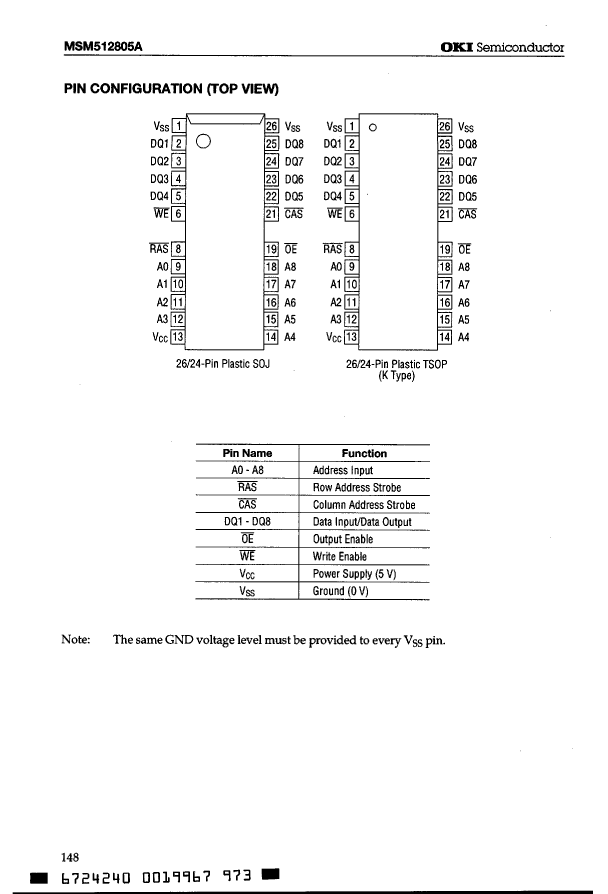 MSM512805A

OKI Semiconductor

PIN CONFIGURATION (TOP VIEW)

$V_{SS}$ 1
DQ1 2
DQ2 3
DQ3 4
DQ4 5
$\overline{WE}$ 6
$\overline{RAS}$ 8
A0 9
A1 10
A2 11
A3 12
$V_{CC}$ 13

26 $V_{SS}$
25 DQ8
24 DQ7
23 DQ6
22 DQ5
21 $\overline{CAS}$
19 $\overline{OE}$
18 A8
17 A7
16 A6
15 A5
14 A4

26/24-Pin Plastic SOJ

$V_{SS}$ 1
DQ1 2
DQ2 3
DQ3 4
DQ4 5
$\overline{WE}$ 6
$\overline{RAS}$ 8
A0 9
A1 10
A2 11
A3 12
$V_{CC}$ 13

26 $V_{SS}$
25 DQ8
24 DQ7
23 DQ6
22 DQ5
21 $\overline{CAS}$
19 $\overline{OE}$
18 A8
17 A7
16 A6
15 A5
14 A4

26/24-Pin Plastic TSOP
(K Type)

| Pin Name | Function |
|---|---|
| A0 - A8 | Address Input |
| $\overline{RAS}$ | Row Address Strobe |
| $\overline{CAS}$ | Column Address Strobe |
| DQ1 - DQ8 | Data Input/Data Output |
| $\overline{OE}$ | Output Enable |
| $\overline{WE}$ | Write Enable |
| $V_{CC}$ | Power Supply (5 V) |
| $V_{SS}$ | Ground (0 V) |

Note: The same GND voltage level must be provided to every $V_{SS}$ pin.

148

6724240 0019967 973